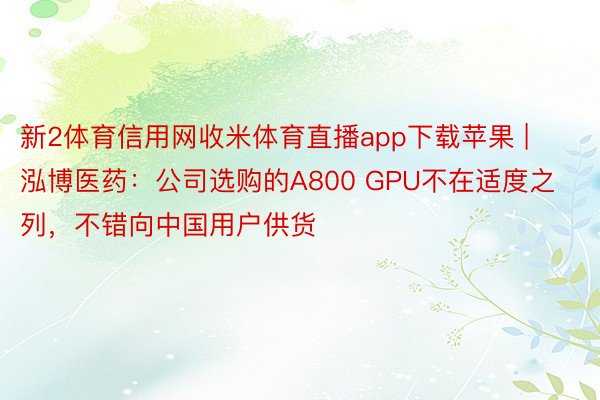 新2体育信用网收米体育直播app下载苹果 | 泓博医药：公司选购的A800 GPU不在适度之列，不错向中国用户供货